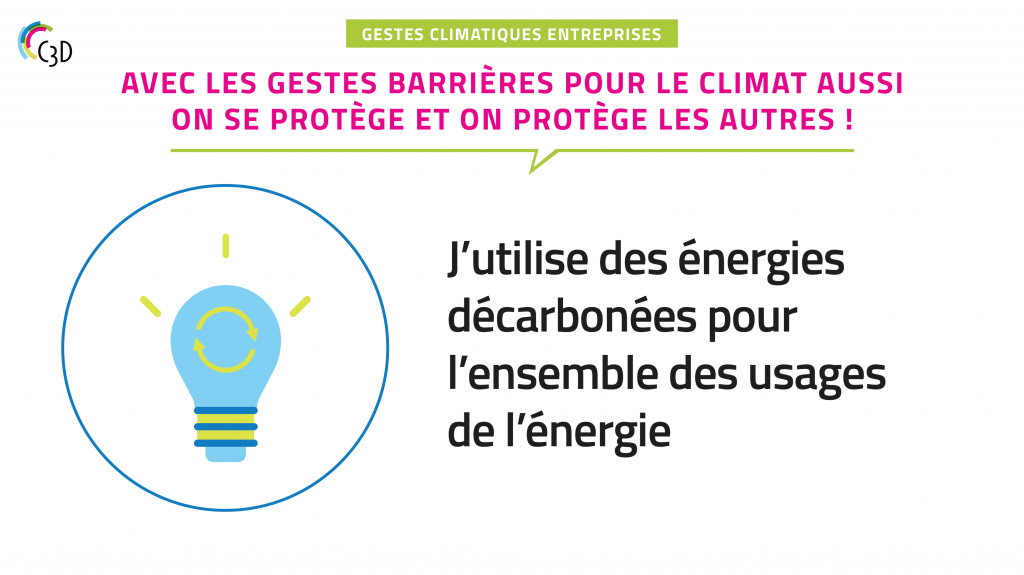 C3D

GESTES CLIMATIQUES ENTREPRISES

AVEC LES GESTES BARRIÈRES POUR LE CLIMAT AUSSI ON SE PROTÈGE ET ON PROTÈGE LES AUTRES !

J'utilise des énergies décarbonées pour l'ensemble des usages de l'énergie